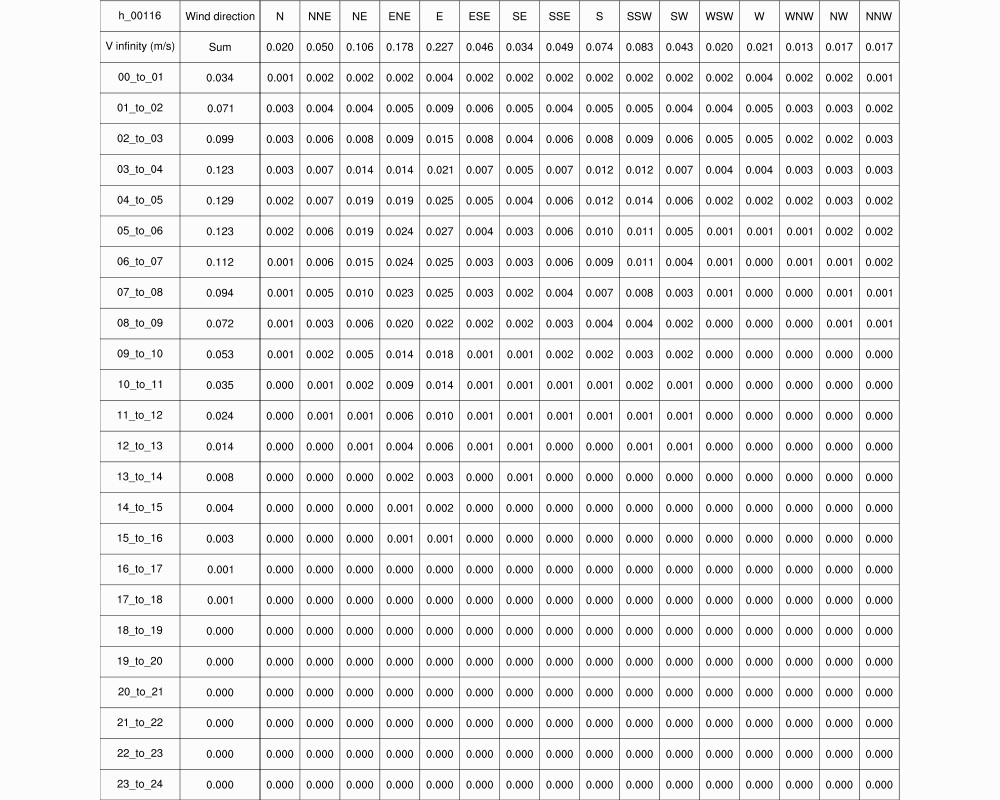 | h_00116 | Wind direction | N | NNE | NE | ENE | E | ESE | SE | SSE | S | SSW | SW | WSW | W | WNW | NW | NNW |
|---|---|---|---|---|---|---|---|---|---|---|---|---|---|---|---|---|---|
| V infinity (m/s) | Sum | 0.020 | 0.050 | 0.106 | 0.178 | 0.227 | 0.046 | 0.034 | 0.049 | 0.074 | 0.083 | 0.043 | 0.020 | 0.021 | 0.013 | 0.017 | 0.017 |
| 00_to_01 | 0.034 | 0.001 | 0.002 | 0.002 | 0.002 | 0.004 | 0.002 | 0.002 | 0.002 | 0.002 | 0.002 | 0.002 | 0.002 | 0.004 | 0.002 | 0.002 | 0.001 |
| 01_to_02 | 0.071 | 0.003 | 0.004 | 0.004 | 0.005 | 0.009 | 0.006 | 0.005 | 0.004 | 0.005 | 0.005 | 0.004 | 0.004 | 0.005 | 0.003 | 0.003 | 0.002 |
| 02_to_03 | 0.099 | 0.003 | 0.006 | 0.008 | 0.009 | 0.015 | 0.008 | 0.004 | 0.006 | 0.008 | 0.009 | 0.006 | 0.005 | 0.005 | 0.002 | 0.002 | 0.003 |
| 03_to_04 | 0.123 | 0.003 | 0.007 | 0.014 | 0.014 | 0.021 | 0.007 | 0.005 | 0.007 | 0.012 | 0.012 | 0.007 | 0.004 | 0.004 | 0.003 | 0.003 | 0.003 |
| 04_to_05 | 0.129 | 0.002 | 0.007 | 0.019 | 0.019 | 0.025 | 0.005 | 0.004 | 0.006 | 0.012 | 0.014 | 0.006 | 0.002 | 0.002 | 0.002 | 0.003 | 0.002 |
| 05_to_06 | 0.123 | 0.002 | 0.006 | 0.019 | 0.024 | 0.027 | 0.004 | 0.003 | 0.006 | 0.010 | 0.011 | 0.005 | 0.001 | 0.001 | 0.001 | 0.002 | 0.002 |
| 06_to_07 | 0.112 | 0.001 | 0.006 | 0.015 | 0.024 | 0.025 | 0.003 | 0.003 | 0.006 | 0.009 | 0.011 | 0.004 | 0.001 | 0.000 | 0.001 | 0.001 | 0.002 |
| 07_to_08 | 0.094 | 0.001 | 0.005 | 0.010 | 0.023 | 0.025 | 0.003 | 0.002 | 0.004 | 0.007 | 0.008 | 0.003 | 0.001 | 0.000 | 0.000 | 0.001 | 0.001 |
| 08_to_09 | 0.072 | 0.001 | 0.003 | 0.006 | 0.020 | 0.022 | 0.002 | 0.002 | 0.003 | 0.004 | 0.004 | 0.002 | 0.000 | 0.000 | 0.000 | 0.001 | 0.001 |
| 09_to_10 | 0.053 | 0.001 | 0.002 | 0.005 | 0.014 | 0.018 | 0.001 | 0.001 | 0.002 | 0.002 | 0.003 | 0.002 | 0.000 | 0.000 | 0.000 | 0.000 | 0.000 |
| 10_to_11 | 0.035 | 0.000 | 0.001 | 0.002 | 0.009 | 0.014 | 0.001 | 0.001 | 0.001 | 0.001 | 0.002 | 0.001 | 0.000 | 0.000 | 0.000 | 0.000 | 0.000 |
| 11_to_12 | 0.024 | 0.000 | 0.001 | 0.001 | 0.006 | 0.010 | 0.001 | 0.001 | 0.001 | 0.001 | 0.001 | 0.001 | 0.000 | 0.000 | 0.000 | 0.000 | 0.000 |
| 12_to_13 | 0.014 | 0.000 | 0.000 | 0.001 | 0.004 | 0.006 | 0.001 | 0.001 | 0.000 | 0.000 | 0.001 | 0.001 | 0.000 | 0.000 | 0.000 | 0.000 | 0.000 |
| 13_to_14 | 0.008 | 0.000 | 0.000 | 0.000 | 0.002 | 0.003 | 0.000 | 0.001 | 0.000 | 0.000 | 0.000 | 0.000 | 0.000 | 0.000 | 0.000 | 0.000 | 0.000 |
| 14_to_15 | 0.004 | 0.000 | 0.000 | 0.000 | 0.001 | 0.002 | 0.000 | 0.000 | 0.000 | 0.000 | 0.000 | 0.000 | 0.000 | 0.000 | 0.000 | 0.000 | 0.000 |
| 15_to_16 | 0.003 | 0.000 | 0.000 | 0.000 | 0.001 | 0.001 | 0.000 | 0.000 | 0.000 | 0.000 | 0.000 | 0.000 | 0.000 | 0.000 | 0.000 | 0.000 | 0.000 |
| 16_to_17 | 0.001 | 0.000 | 0.000 | 0.000 | 0.000 | 0.000 | 0.000 | 0.000 | 0.000 | 0.000 | 0.000 | 0.000 | 0.000 | 0.000 | 0.000 | 0.000 | 0.000 |
| 17_to_18 | 0.001 | 0.000 | 0.000 | 0.000 | 0.000 | 0.000 | 0.000 | 0.000 | 0.000 | 0.000 | 0.000 | 0.000 | 0.000 | 0.000 | 0.000 | 0.000 | 0.000 |
| 18_to_19 | 0.000 | 0.000 | 0.000 | 0.000 | 0.000 | 0.000 | 0.000 | 0.000 | 0.000 | 0.000 | 0.000 | 0.000 | 0.000 | 0.000 | 0.000 | 0.000 | 0.000 |
| 19_to_20 | 0.000 | 0.000 | 0.000 | 0.000 | 0.000 | 0.000 | 0.000 | 0.000 | 0.000 | 0.000 | 0.000 | 0.000 | 0.000 | 0.000 | 0.000 | 0.000 | 0.000 |
| 20_to_21 | 0.000 | 0.000 | 0.000 | 0.000 | 0.000 | 0.000 | 0.000 | 0.000 | 0.000 | 0.000 | 0.000 | 0.000 | 0.000 | 0.000 | 0.000 | 0.000 | 0.000 |
| 21_to_22 | 0.000 | 0.000 | 0.000 | 0.000 | 0.000 | 0.000 | 0.000 | 0.000 | 0.000 | 0.000 | 0.000 | 0.000 | 0.000 | 0.000 | 0.000 | 0.000 | 0.000 |
| 22_to_23 | 0.000 | 0.000 | 0.000 | 0.000 | 0.000 | 0.000 | 0.000 | 0.000 | 0.000 | 0.000 | 0.000 | 0.000 | 0.000 | 0.000 | 0.000 | 0.000 | 0.000 |
| 23_to_24 | 0.000 | 0.000 | 0.000 | 0.000 | 0.000 | 0.000 | 0.000 | 0.000 | 0.000 | 0.000 | 0.000 | 0.000 | 0.000 | 0.000 | 0.000 | 0.000 | 0.000 |